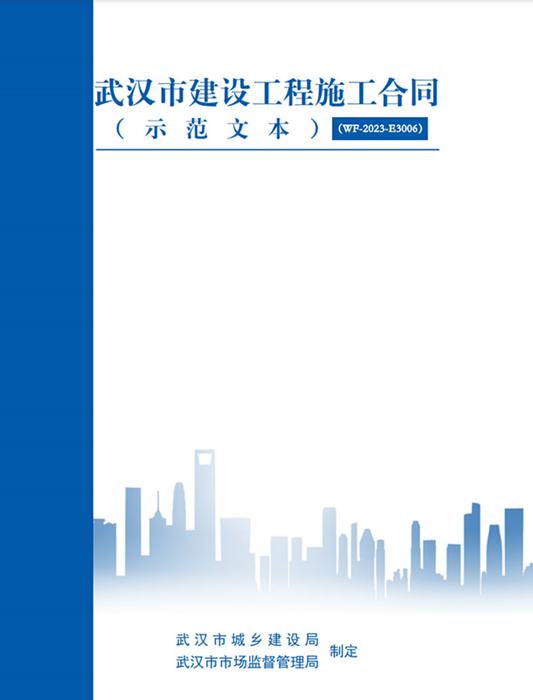 武汉市建设工程施工合同

（示范文本）（WF-2023-E3006）

武汉市城乡建设局
武汉市市场监督管理局 制定